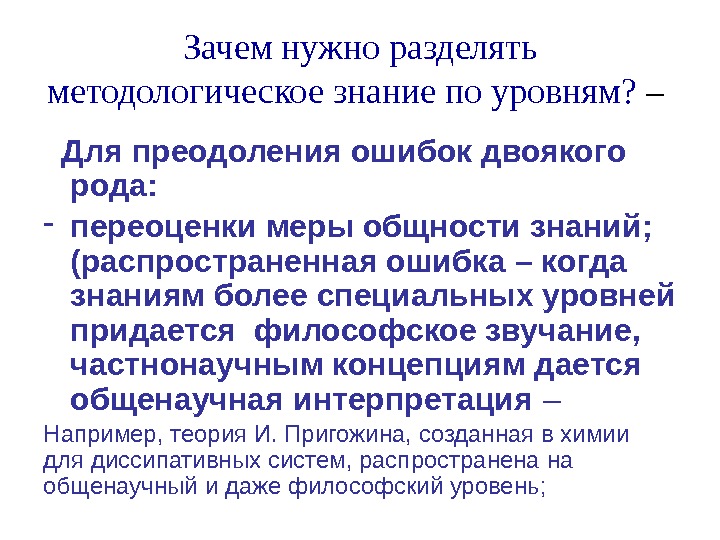 Зачем нужно разделять методологическое знание по уровням? –

Для преодоления ошибок двоякого рода:

- переоценки меры общности знаний; (распространенная ошибка – когда знаниям более специальных уровней придается философское звучание, частнонаучным концепциям дается общенаучная интерпретация –

Например, теория И. Пригожина, созданная в химии для диссипативных систем, распространена на общенаучный и даже философский уровень;